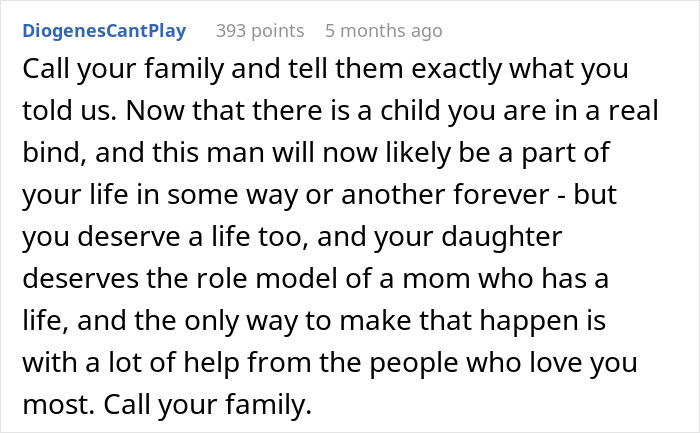 DiogenesCantPlay 393 points 5 months ago

Call your family and tell them exactly what you told us. Now that there is a child you are in a real bind, and this man will now likely be a part of your life in some way or another forever - but you deserve a life too, and your daughter deserves the role model of a mom who has a life, and the only way to make that happen is with a lot of help from the people who love you most. Call your family.